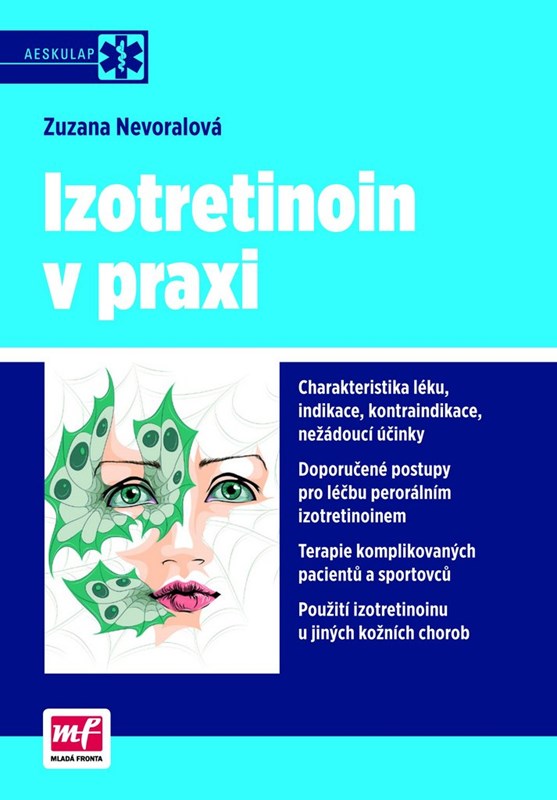 AESKULAP

Zuzana Nevoralová

Izotretinoin v praxi

Charakteristika léku, indikace, kontraindikace, nežádoucí účinky

Doporučené postupy pro léčbu perorálním izotretinoinem

Terapie komplikovaných pacientů a sportovců

Použití izotretinoinu u jiných kožních chorob

mf
MLADÁ FRONTA